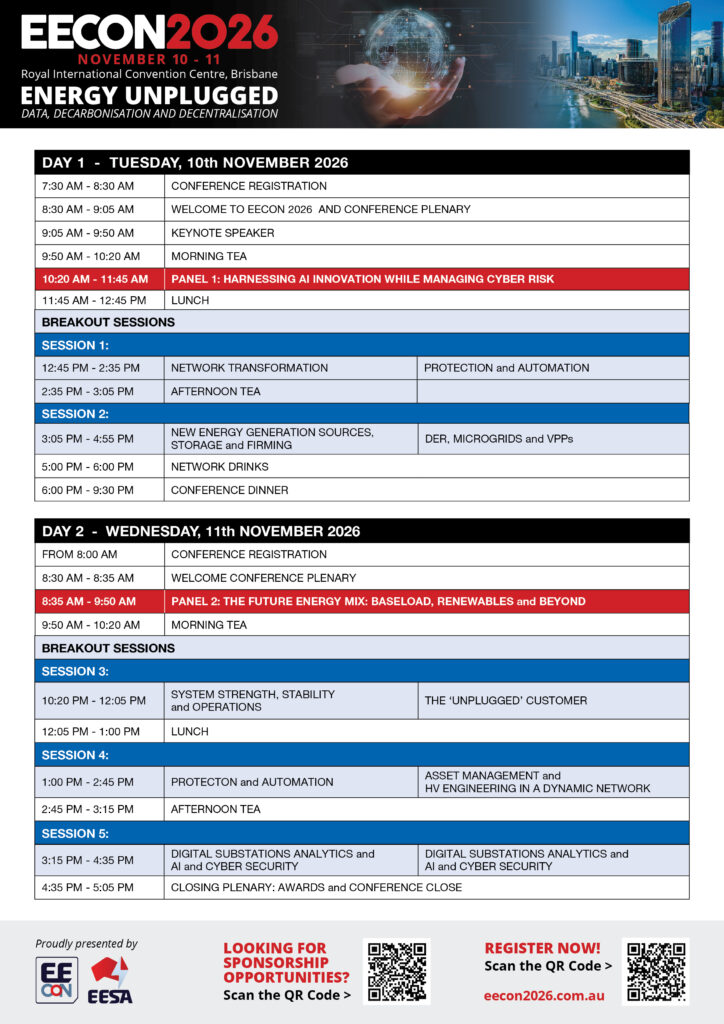 EECON2026
NOVEMBER 10 - 11
Royal International Convention Centre, Brisbane
ENERGY UNPLUGGED
DATA, DECARBONISATION AND DECENTRALISATION

| DAY 1 - TUESDAY, 10th NOVEMBER 2026 | | |
|---|---|---|
| 7:30 AM - 8:30 AM | CONFERENCE REGISTRATION | |
| 8:30 AM - 9:05 AM | WELCOME TO EECON 2026 AND CONFERENCE PLENARY | |
| 9:05 AM - 9:50 AM | KEYNOTE SPEAKER | |
| 9:50 AM - 10:20 AM | MORNING TEA | |
| 10:20 AM - 11:45 AM | PANEL 1: HARNESSING AI INNOVATION WHILE MANAGING CYBER RISK | |
| 11:45 AM - 12:45 PM | LUNCH | |
| BREAKOUT SESSIONS | | |
| SESSION 1: | | |
| 12:45 PM - 2:35 PM | NETWORK TRANSFORMATION | PROTECTION and AUTOMATION |
| 2:35 PM - 3:05 PM | AFTERNOON TEA | |
| SESSION 2: | | |
| 3:05 PM - 4:55 PM | NEW ENERGY GENERATION SOURCES, STORAGE and FIRMING | DER, MICROGRIDS and VPPs |
| 5:00 PM - 6:00 PM | NETWORK DRINKS | |
| 6:00 PM - 9:30 PM | CONFERENCE DINNER | |

| DAY 2 - WEDNESDAY, 11th NOVEMBER 2026 | | |
|---|---|---|
| FROM 8:00 AM | CONFERENCE REGISTRATION | |
| 8:30 AM - 8:35 AM | WELCOME CONFERENCE PLENARY | |
| 8:35 AM - 9:50 AM | PANEL 2: THE FUTURE ENERGY MIX: BASELOAD, RENEWABLES and BEYOND | |
| 9:50 AM - 10:20 AM | MORNING TEA | |
| BREAKOUT SESSIONS | | |
| SESSION 3: | | |
| 10:20 PM - 12:05 PM | SYSTEM STRENGTH, STABILITY and OPERATIONS | THE 'UNPLUGGED' CUSTOMER |
| 12:05 PM - 1:00 PM | LUNCH | |
| SESSION 4: | | |
| 1:00 PM - 2:45 PM | PROTECTON and AUTOMATION | ASSET MANAGEMENT and HV ENGINEERING IN A DYNAMIC NETWORK |
| 2:45 PM - 3:15 PM | AFTERNOON TEA | |
| SESSION 5: | | |
| 3:15 PM - 4:35 PM | DIGITAL SUBSTATIONS ANALYTICS and AI and CYBER SECURITY | DIGITAL SUBSTATIONS ANALYTICS and AI and CYBER SECURITY |
| 4:35 PM - 5:05 PM | CLOSING PLENARY: AWARDS and CONFERENCE CLOSE | |

Proudly presented by
EECON EESA

LOOKING FOR SPONSORSHIP OPPORTUNITIES?
Scan the QR Code >

REGISTER NOW!
Scan the QR Code >
eecon2026.com.au